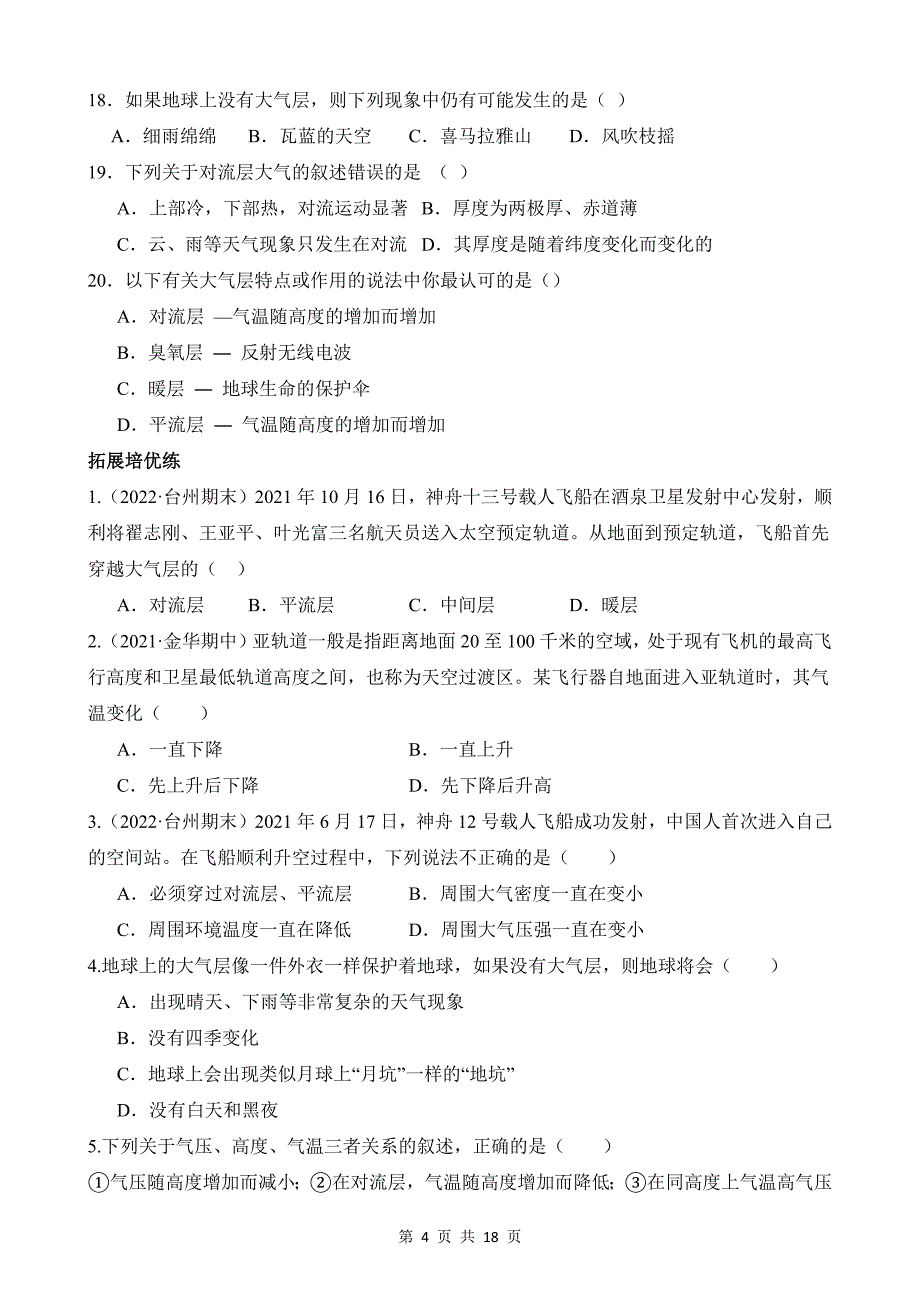 18．如果地球上没有大气层，则下列现象中仍有可能发生的是（ ）

A．细雨绵绵　B．瓦蓝的天空　C．喜马拉雅山　D．风吹枝摇

19．下列关于对流层大气的叙述错误的是 （ ）

A．上部冷，下部热，对流运动显著 B．厚度为两极厚、赤道薄

C．云、雨等天气现象只发生在对流 D．其厚度是随着纬度变化而变化的

20．以下有关大气层特点或作用的说法中你最认可的是（）

A．对流层 —气温随高度的增加而增加

B．臭氧层 — 反射无线电波

C．暖层 — 地球生命的保护伞

D．平流层 — 气温随高度的增加而增加

拓展培优练

1.（2022·台州期末）2021 年 10 月 16 日，神舟十三号载人飞船在酒泉卫星发射中心发射，顺利将翟志刚、王亚平、叶光富三名航天员送入太空预定轨道。从地面到预定轨道，飞船首先穿越大气层的（ ）

A．对流层　B．平流层　C．中间层　D．暖层

2.（2021·金华期中）亚轨道一般是指距离地面 20 至 100 千米的空域，处于现有飞机的最高飞行高度和卫星最低轨道高度之间，也称为天空过渡区。某飞行器自地面进入亚轨道时，其气温变化（ ）

A．一直下降　B．一直上升

C．先上升后下降　D．先下降后升高

3.（2022·台州期末）2021 年 6 月 17 日，神舟 12 号载人飞船成功发射，中国人首次进入自己的空间站。在飞船顺利升空过程中，下列说法不正确的是（ ）

A．必须穿过对流层、平流层　B．周围大气密度一直在变小

C．周围环境温度一直在降低　D．周围大气压强一直在变小

4.地球上的大气层像一件外衣一样保护着地球，如果没有大气层，则地球将会（ ）

A．出现晴天、下雨等非常复杂的天气现象

B．没有四季变化

C．地球上会出现类似月球上“月坑”一样的“地坑”

D．没有白天和黑夜

5.下列关于气压、高度、气温三者关系的叙述，正确的是（ ）

①气压随高度增加而减小；②在对流层，气温随高度增加而降低；③在同高度上气温高气压

第 4 页 共 18 页